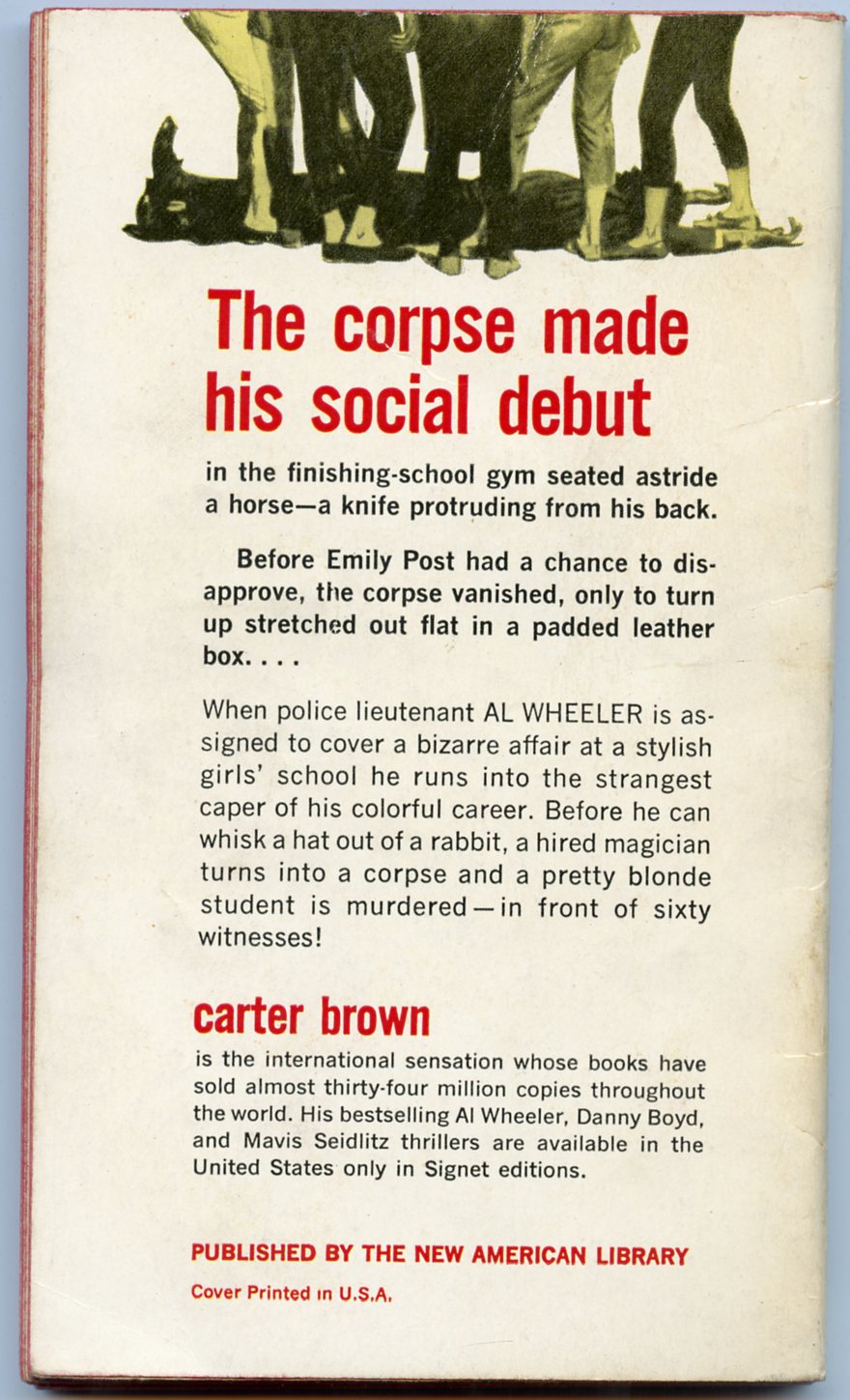 The corpse made his social debut

in the finishing-school gym seated astride a horse—a knife protruding from his back.

Before Emily Post had a chance to disapprove, the corpse vanished, only to turn up stretched out flat in a padded leather box. . . .

When police lieutenant AL WHEELER is assigned to cover a bizarre affair at a stylish girls' school he runs into the strangest caper of his colorful career. Before he can whisk a hat out of a rabbit, a hired magician turns into a corpse and a pretty blonde student is murdered—in front of sixty witnesses!

carter brown

is the international sensation whose books have sold almost thirty-four million copies throughout the world. His bestselling Al Wheeler, Danny Boyd, and Mavis Seidlitz thrillers are available in the United States only in Signet editions.

PUBLISHED BY THE NEW AMERICAN LIBRARY

Cover Printed in U.S.A.